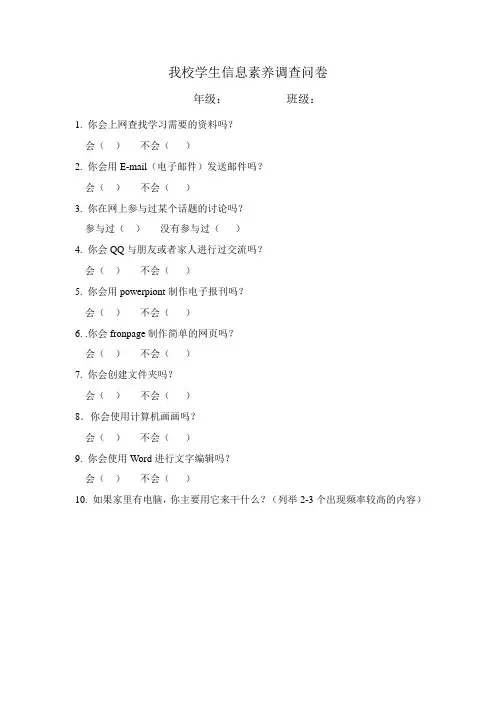 我校学生信息素养调查问卷

年级：　　　　班级：

1. 你会上网查找学习需要的资料吗？

会（　）　不会（　）

2. 你会用 E-mail（电子邮件）发送邮件吗？

会（　）　不会（　）

3. 你在网上参与过某个话题的讨论吗？

参与过（　）　没有参与过（　）

4. 你会 QQ 与朋友或者家人进行过交流吗？

会（　）　不会（　）

5. 你会用 powerpiont 制作电子报刊吗？

会（　）　不会（　）

6. .你会 fronpage 制作简单的网页吗？

会（　）　不会（　）

7. 你会创建文件夹吗？

会（　）　不会（　）

8、你会使用计算机画画吗？

会（　）　不会（　）

9. 你会使用 Word 进行文字编辑吗？

会（　）　不会（　）

10. 如果家里有电脑，你主要用它来干什么？（列举 2-3 个出现频率较高的内容）